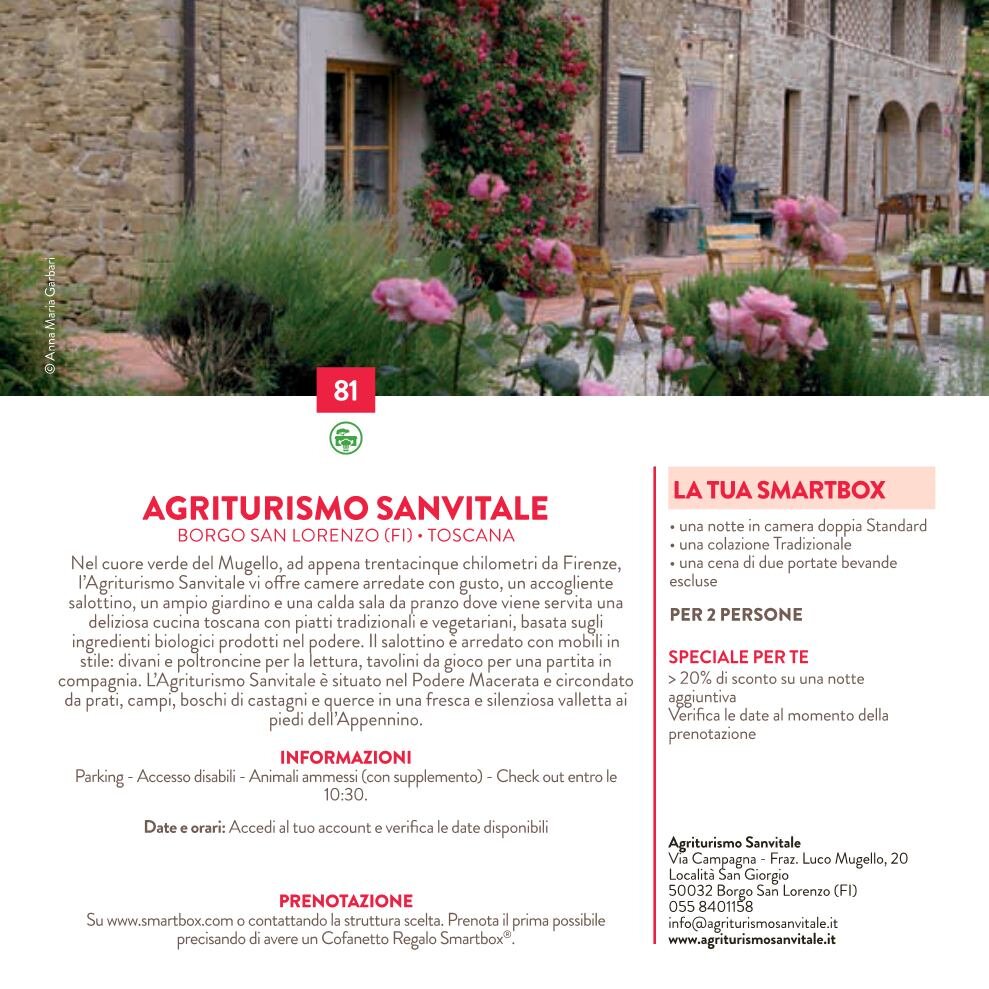 © Anna Maria Garbari

81

AGRITURISMO SANVITALE
BORGO SAN LORENZO (FI) • TOSCANA

Nel cuore verde del Mugello, ad appena trentacinque chilometri da Firenze, l'Agriturismo Sanvitale vi offre camere arredate con gusto, un accogliente salottino, un ampio giardino e una calda sala da pranzo dove viene servita una deliziosa cucina toscana con piatti tradizionali e vegetariani, basata sugli ingredienti biologici prodotti nel podere. Il salottino è arredato con mobili in stile: divani e poltroncine per la lettura, tavolini da gioco per una partita in compagnia. L'Agriturismo Sanvitale è situato nel Podere Macerata e circondato da prati, campi, boschi di castagni e querce in una fresca e silenziosa valletta ai piedi dell'Appennino.

INFORMAZIONI
Parking - Accesso disabili - Animali ammessi (con supplemento) - Check out entro le 10:30.

Date e orari: Accedi al tuo account e verifica le date disponibili

PRENOTAZIONE
Su www.smartbox.com o contattando la struttura scelta. Prenota il prima possibile precisando di avere un Cofanetto Regalo Smartbox®.

LA TUA SMARTBOX
• una notte in camera doppia Standard
• una colazione Tradizionale
• una cena di due portate bevande escluse

PER 2 PERSONE

SPECIALE PER TE
> 20% di sconto su una notte aggiuntiva
Verifica le date al momento della prenotazione

Agriturismo Sanvitale
Via Campagna - Fraz. Luco Mugello, 20
Località San Giorgio
50032 Borgo San Lorenzo (FI)
055 8401158
info@agriturismosanvitale.it
www.agriturismosanvitale.it